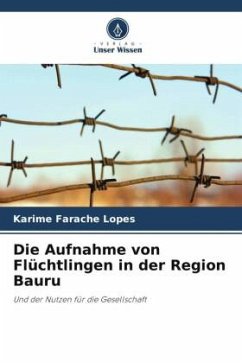 VERLAG
Unser Wissen

Karime Farache Lopes

Die Aufnahme von Flüchtlingen in der Region Bauru

Und der Nutzen für die Gesellschaft